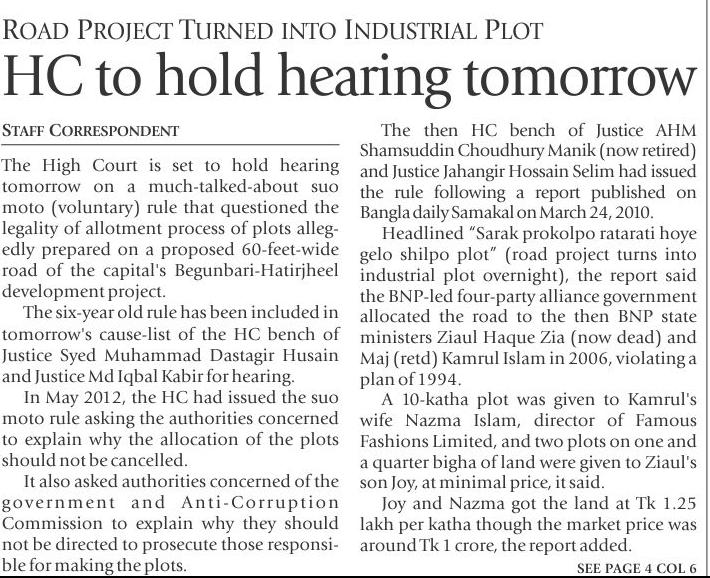 ROAD PROJECT TURNED INTO INDUSTRIAL PLOT

HC to hold hearing tomorrow

STAFF CORRESPONDENT

The High Court is set to hold hearing tomorrow on a much-talked-about suo moto (voluntary) rule that questioned the legality of allotment process of plots allegedly prepared on a proposed 60-feet-wide road of the capital's Begunbari-Hatirjheel development project.

The six-year old rule has been included in tomorrow's cause-list of the HC bench of Justice Syed Muhammad Dastagir Husain and Justice Md Iqbal Kabir for hearing.

In May 2012, the HC had issued the suo moto rule asking the authorities concerned to explain why the allocation of the plots should not be cancelled.

It also asked authorities concerned of the government and Anti-Corruption Commission to explain why they should not be directed to prosecute those responsible for making the plots.

The then HC bench of Justice AHM Shamsuddin Choudhury Manik (now retired) and Justice Jahangir Hossain Selim had issued the rule following a report published on Bangla daily Samakal on March 24, 2010.

Headlined "Sarak prokolpo ratarati hoye gelo shilpo plot" (road project turns into industrial plot overnight), the report said the BNP-led four-party alliance government allocated the road to the then BNP state ministers Ziaul Haque Zia (now dead) and Maj (retd) Kamrul Islam in 2006, violating a plan of 1994.

A 10-katha plot was given to Kamrul's wife Nazma Islam, director of Famous Fashions Limited, and two plots on one and a quarter bigha of land were given to Ziaul's son Joy, at minimal price, it said.

Joy and Nazma got the land at Tk 1.25 lakh per katha though the market price was around Tk 1 crore, the report added.

SEE PAGE 4 COL 6